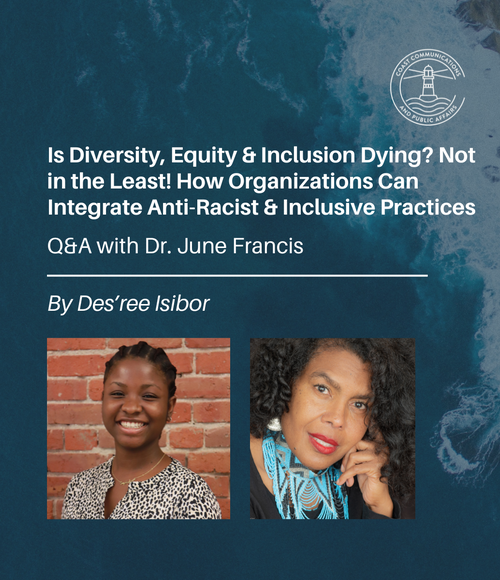 COAST COMMUNICATIONS AND PUBLIC AFFAIRS

Is Diversity, Equity & Inclusion Dying? Not in the Least! How Organizations Can Integrate Anti-Racist & Inclusive Practices

Q&A with Dr. June Francis

By Des'ree Isibor